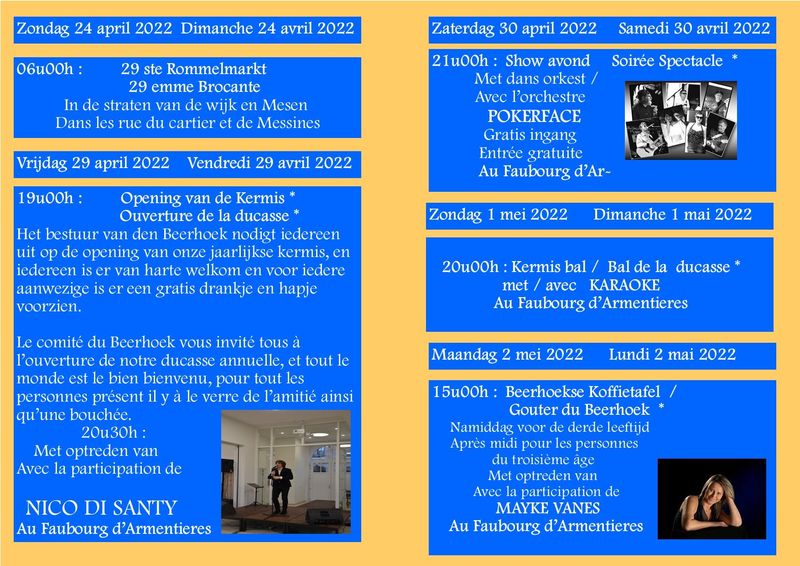 Zondag 24 april 2022 Dimanche 24 avril 2022

06u00h : 29 ste Rommelmarkt
29 emme Brocante
In de straten van de wijk en Mesen
Dans les rue du cartier et de Messines

Vrijdag 29 april 2022 Vendredi 29 avril 2022

19u00h : Opening van de Kermis *
Ouverture de la ducasse *
Het bestuur van den Beerhoek nodigt iedereen uit op de opening van onze jaarlijkse kermis, en iedereen is er van harte welkom en voor iedere aanwezige is er een gratis drankje en hapje voorzien.

Le comité du Beerhoek vous invité tous à l'ouverture de notre ducasse annuelle, et tout le monde est le bien bienvenu, pour tout les personnes présent il y à le verre de l'amitié ainsi qu'une bouchée.
20u30h :
Met optreden van
Avec la participation de

NICO DI SANTY
Au Faubourg d'Armentieres

Zaterdag 30 april 2022 Samedi 30 avril 2022

21u00h : Show avond Soirée Spectacle *
Met dans orkest /
Avec l'orchestre
POKERFACE
Gratis ingang
Entrée gratuite
Au Faubourg d'Ar-

Zondag 1 mei 2022 Dimanche 1 mai 2022

20u00h : Kermis bal / Bal de la ducasse *
met / avec KARAOKE
Au Faubourg d'Armentieres

Maandag 2 mei 2022 Lundi 2 mai 2022

15u00h : Beerhoekse Koffietafel /
Gouter du Beerhoek *
Namiddag voor de derde leeftijd
Après midi pour les personnes du troisième âge
Met optreden van
Avec la participation de
MAYKE VANES
Au Faubourg d'Armentieres